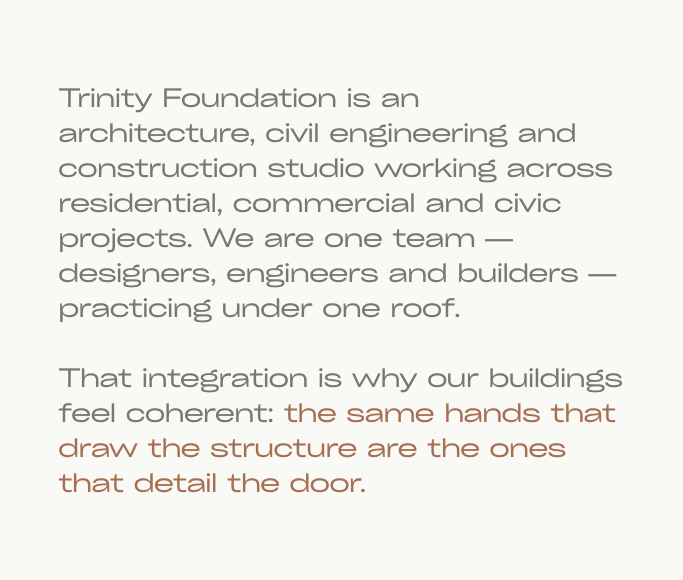 Trinity Foundation is an architecture, civil engineering and construction studio working across residential, commercial and civic projects. We are one team — designers, engineers and builders — practicing under one roof.

That integration is why our buildings feel coherent: the same hands that draw the structure are the ones that detail the door.